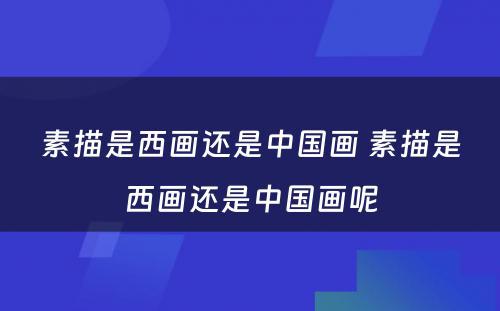 素描是西画还是中国画 素描是西画还是中国画呢